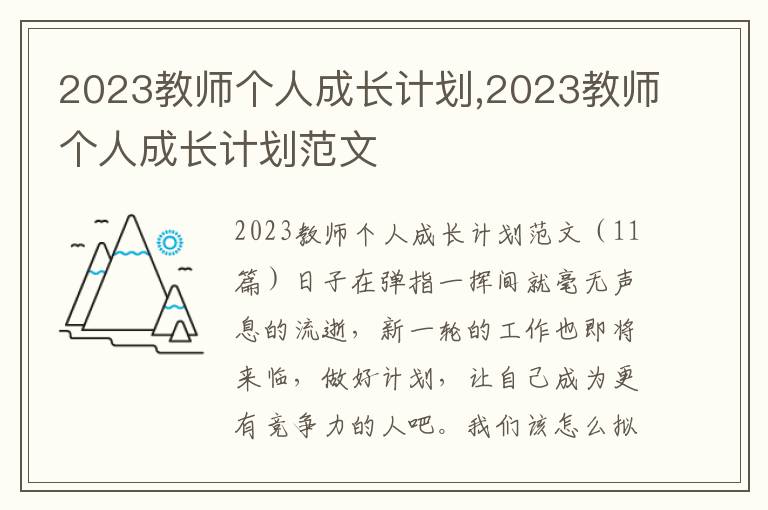 2023教师个人成长计划,2023教师个人成长计划范文

2023教师个人成长计划范文（11篇）日子在弹指一挥间就毫无声息的流逝，新一轮的工作也即将来临，做好计划，让自己成为更有竞争力的人吧。我们该怎么拟